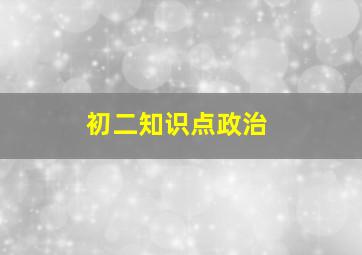 初二知识点政治